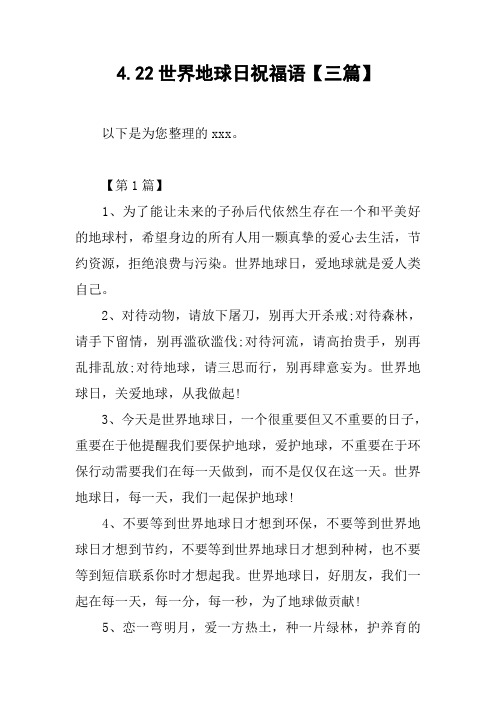 4.22 世界地球日祝福语【三篇】

以下是为您整理的 xxx。

【第 1 篇】

1、为了能让未来的子孙后代依然生存在一个和平美好的地球村，希望身边的所有人用一颗真挚的爱心去生活，节约资源，拒绝浪费与污染。世界地球日，爱地球就是爱人类自己。

2、对待动物，请放下屠刀，别再大开杀戒;对待森林，请手下留情，别再滥砍滥伐;对待河流，请高抬贵手，别再乱排乱放;对待地球，请三思而行，别再肆意妄为。世界地球日，关爱地球，从我做起!

3、今天是世界地球日，一个很重要但又不重要的日子，重要在于他提醒我们要保护地球，爱护地球，不重要在于环保行动需要我们在每一天做到，而不是仅仅在这一天。世界地球日，每一天，我们一起保护地球!

4、不要等到世界地球日才想到环保，不要等到世界地球日才想到节约，不要等到世界地球日才想到种树，也不要等到短信联系你时才想起我。世界地球日，好朋友，我们一起在每一天，每一分，每一秒，为了地球做贡献!

5、恋一弯明月，爱一方热土，种一片绿林，护养育的